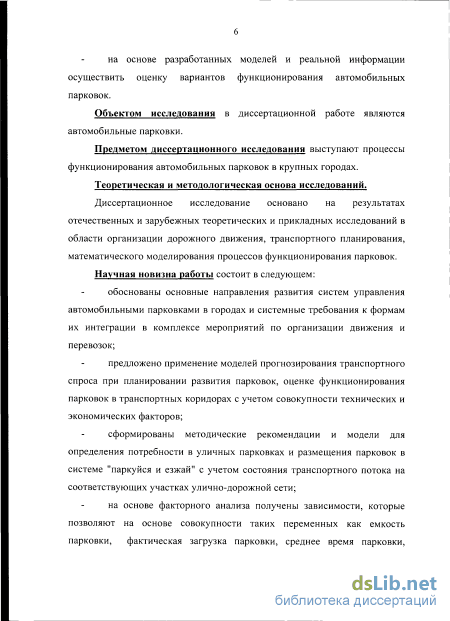 6

- на основе разработанных моделей и реальной информации осуществить оценку вариантов функционирования автомобильных парковок.

Объектом исследования в диссертационной работе являются автомобильные парковки.

Предметом диссертационного исследования выступают процессы функционирования автомобильных парковок в крупных городах.

Теоретическая и методологическая основа исследований.

Диссертационное исследование основано на результатах отечественных и зарубежных теоретических и прикладных исследований в области организации дорожного движения, транспортного планирования, математического моделирования процессов функционирования парковок.

Научная новизна работы состоит в следующем:

- обоснованы основные направления развития систем управления автомобильными парковками в городах и системные требования к формам их интеграции в комплексе мероприятий по организации движения и перевозок;

- предложено применение моделей прогнозирования транспортного спроса при планировании развития парковок, оценке функционирования парковок в транспортных коридорах с учетом совокупности технических и экономических факторов;

- сформированы методические рекомендации и модели для определения потребности в уличных парковках и размещения парковок в системе "паркуйся и езжай" с учетом состояния транспортного потока на соответствующих участках улично-дорожной сети;

- на основе факторного анализа получены зависимости, которые позволяют на основе совокупности таких переменных как емкость парковки, фактическая загрузка парковки, среднее время парковки,

dsLib.net
библиотека диссертаций